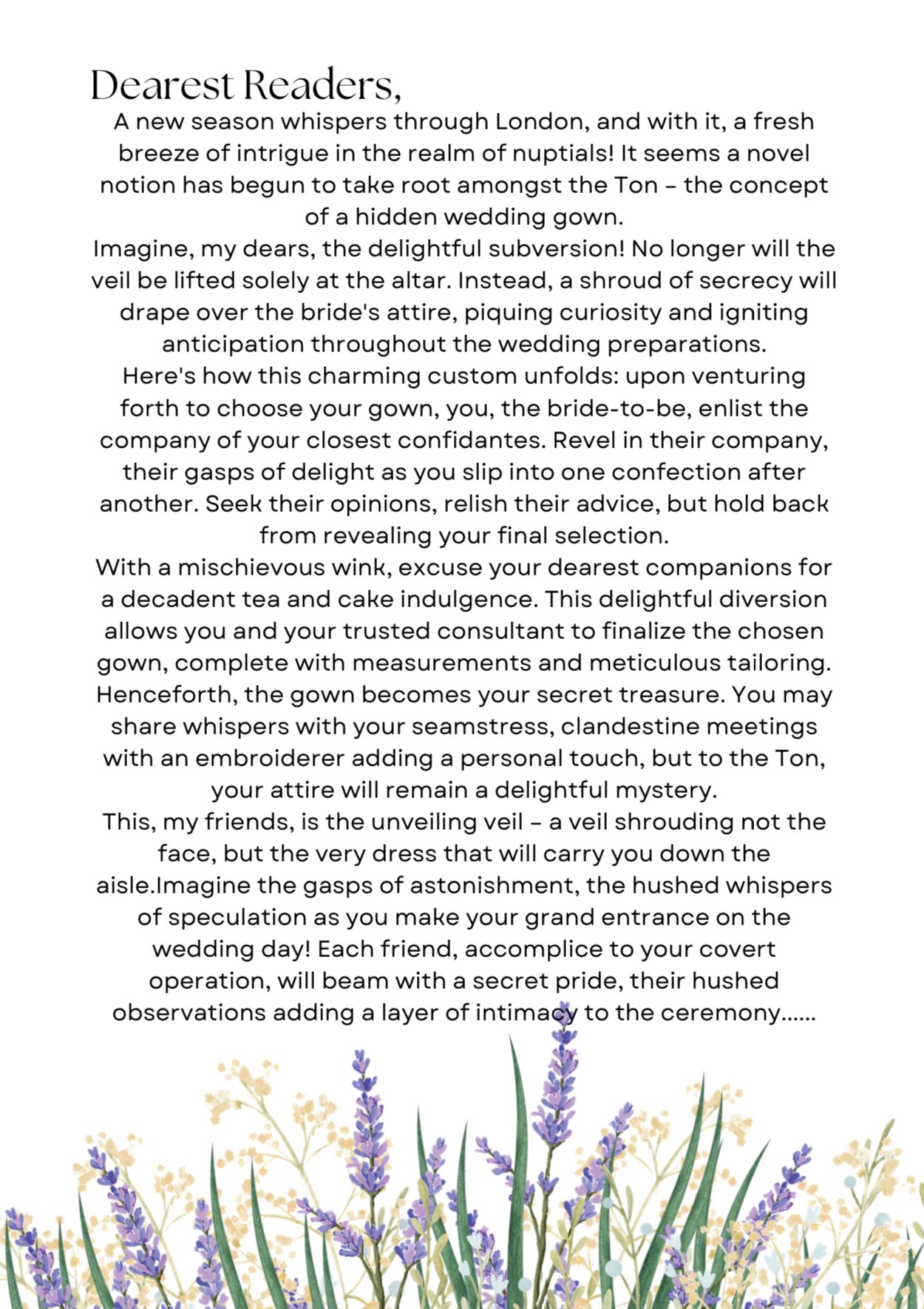 Dearest Readers,

A new season whispers through London, and with it, a fresh breeze of intrigue in the realm of nuptials! It seems a novel notion has begun to take root amongst the Ton – the concept of a hidden wedding gown.

Imagine, my dears, the delightful subversion! No longer will the veil be lifted solely at the altar. Instead, a shroud of secrecy will drape over the bride's attire, piquing curiosity and igniting anticipation throughout the wedding preparations.

Here's how this charming custom unfolds: upon venturing forth to choose your gown, you, the bride-to-be, enlist the company of your closest confidantes. Revel in their company, their gasps of delight as you slip into one confection after another. Seek their opinions, relish their advice, but hold back from revealing your final selection.

With a mischievous wink, excuse your dearest companions for a decadent tea and cake indulgence. This delightful diversion allows you and your trusted consultant to finalize the chosen gown, complete with measurements and meticulous tailoring. Henceforth, the gown becomes your secret treasure. You may share whispers with your seamstress, clandestine meetings with an embroiderer adding a personal touch, but to the Ton, your attire will remain a delightful mystery.

This, my friends, is the unveiling veil – a veil shrouding not the face, but the very dress that will carry you down the aisle.Imagine the gasps of astonishment, the hushed whispers of speculation as you make your grand entrance on the wedding day! Each friend, accomplice to your covert operation, will beam with a secret pride, their hushed observations adding a layer of intimacy to the ceremony......